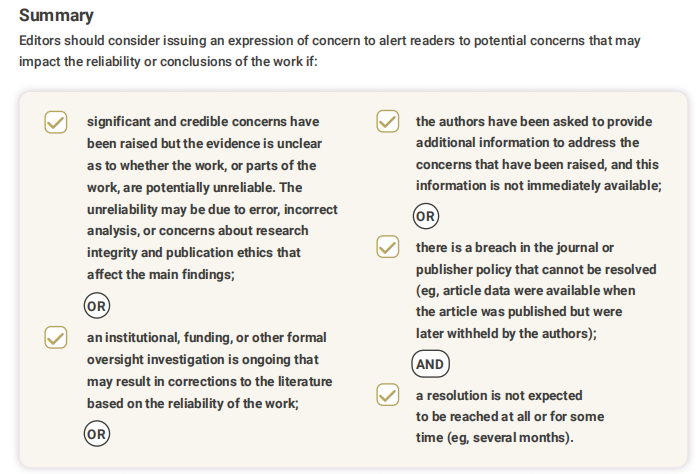 Summary

Editors should consider issuing an expression of concern to alert readers to potential concerns that may impact the reliability or conclusions of the work if:

significant and credible concerns have been raised but the evidence is unclear as to whether the work, or parts of the work, are potentially unreliable. The unreliability may be due to error, incorrect analysis, or concerns about research integrity and publication ethics that affect the main findings;

OR

an institutional, funding, or other formal oversight investigation is ongoing that may result in corrections to the literature based on the reliability of the work;

OR

the authors have been asked to provide additional information to address the concerns that have been raised, and this information is not immediately available;

OR

there is a breach in the journal or publisher policy that cannot be resolved (eg, article data were available when the article was published but were later withheld by the authors);

AND

a resolution is not expected to be reached at all or for some time (eg, several months).